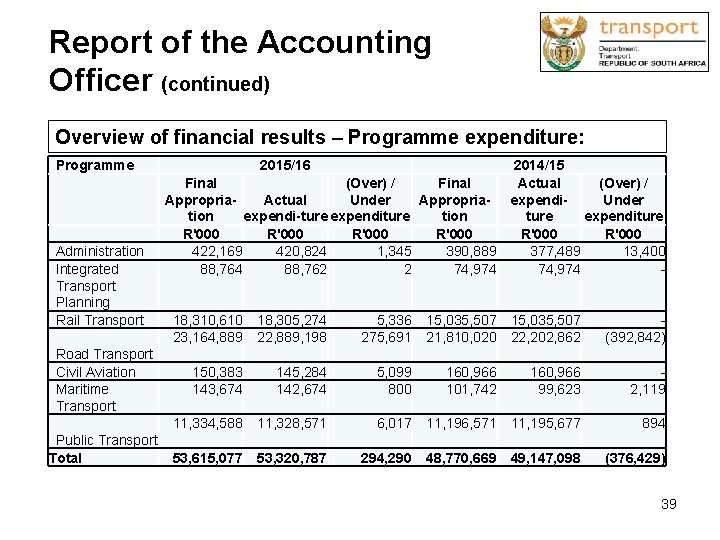 Report of the Accounting Officer (continued)

transport
Department: Transport REPUBLIC OF SOUTH AFRICA

Overview of financial results – Programme expenditure:

| Programme | 2015/16 | | | 2014/15 | | |
|---|---|---|---|---|---|---|
| | Final Appropriation | Actual expendi-ture | (Over) / Under expenditure | Final Appropriation | Actual expenditure | (Over) / Under expenditure |
| | R'000 | R'000 | R'000 | R'000 | R'000 | R'000 |
| Administration | 422,169 | 420,824 | 1,345 | 390,889 | 377,489 | 13,400 |
| Integrated Transport Planning | 88,764 | 88,762 | 2 | 74,974 | 74,974 | - |
| Rail Transport | 18,310,610 | 18,305,274 | 5,336 | 15,035,507 | 15,035,507 | - |
| Road Transport | 23,164,889 | 22,889,198 | 275,691 | 21,810,020 | 22,202,862 | (392,842) |
| Civil Aviation | 150,383 | 145,284 | 5,099 | 160,966 | 160,966 | - |
| Maritime Transport | 143,674 | 142,674 | 800 | 101,742 | 99,623 | 2,119 |
| Public Transport | 11,334,588 | 11,328,571 | 6,017 | 11,196,571 | 11,195,677 | 894 |
| Total | 53,615,077 | 53,320,787 | 294,290 | 48,770,669 | 49,147,098 | (376,429) |

39